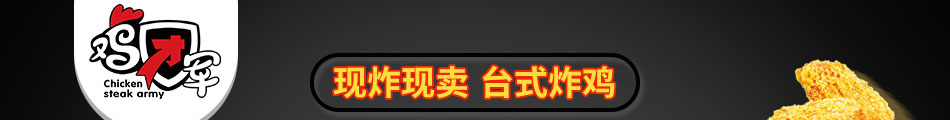 鸡才军

Chicken steak army

现炸现卖 台式炸鸡